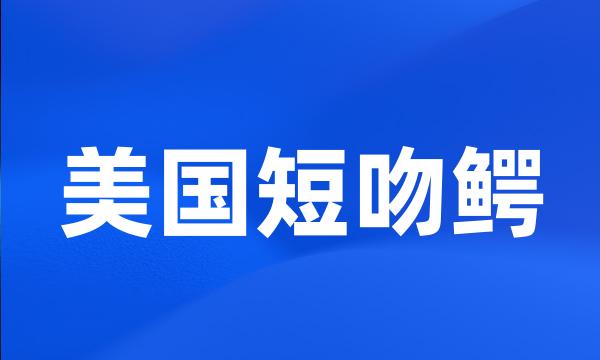 美国短吻鳄